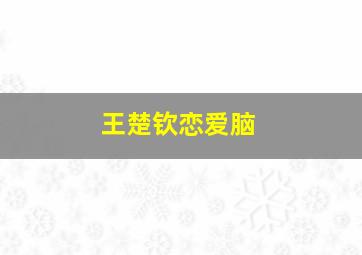 王楚钦恋爱脑